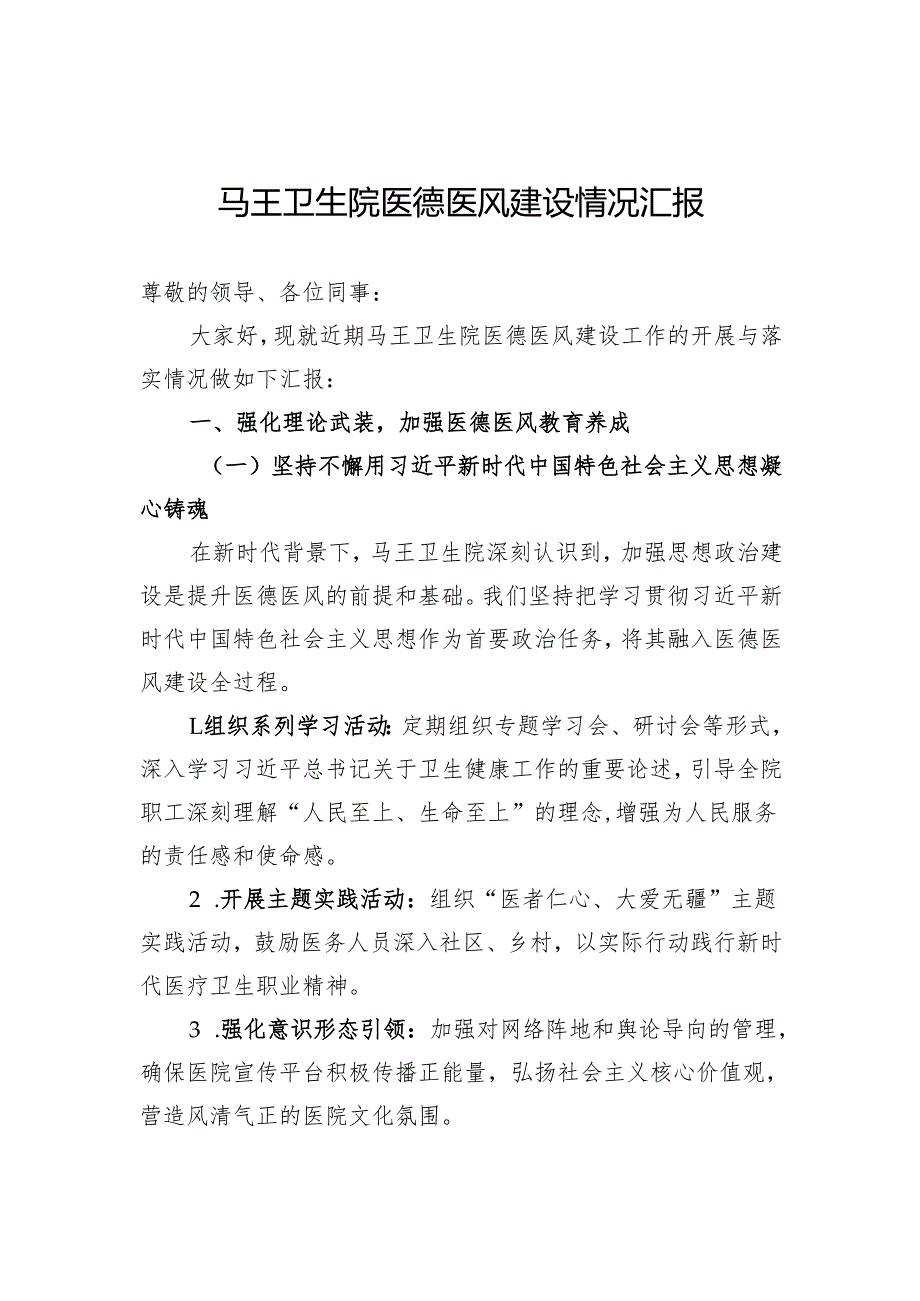 马王卫生院医德医风建设情况汇报

尊敬的领导、各位同事：

大家好，现就近期马王卫生院医德医风建设工作的开展与落实情况做如下汇报：

一、强化理论武装，加强医德医风教育养成

（一）坚持不懈用习近平新时代中国特色社会主义思想凝心铸魂

在新时代背景下，马王卫生院深刻认识到，加强思想政治建设是提升医德医风的前提和基础。我们坚持把学习贯彻习近平新时代中国特色社会主义思想作为首要政治任务，将其融入医德医风建设全过程。

L组织系列学习活动：定期组织专题学习会、研讨会等形式，深入学习习近平总书记关于卫生健康工作的重要论述，引导全院职工深刻理解“人民至上、生命至上”的理念，增强为人民服务的责任感和使命感。

2 .开展主题实践活动：组织“医者仁心、大爱无疆”主题实践活动，鼓励医务人员深入社区、乡村，以实际行动践行新时代医疗卫生职业精神。

3 .强化意识形态引领：加强对网络阵地和舆论导向的管理，确保医院宣传平台积极传播正能量，弘扬社会主义核心价值观，营造风清气正的医院文化氛围。